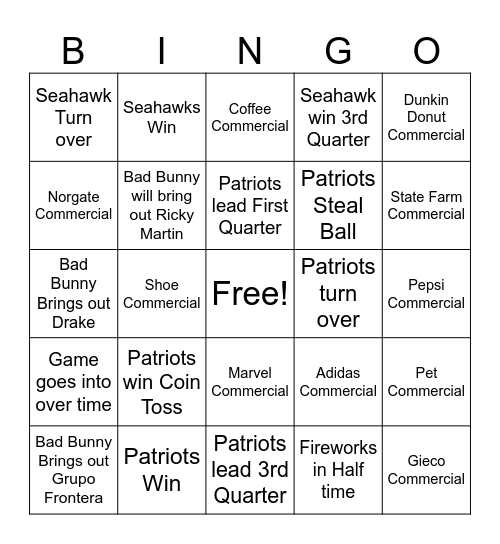 | B | I | N | G | O |
|---|---|---|---|---|
| Seahawk Turn over | Seahawks Win | Coffee Commercial | Seahawk win 3rd Quarter | Dunkin Donut Commercial |
| Norgate Commercial | Bad Bunny will bring out Ricky Martin | Patriots lead First Quarter | Patriots Steal Ball | State Farm Commercial |
| Bad Bunny Brings out Drake | Shoe Commercial | Free! | Patriots turn over | Pepsi Commercial |
| Game goes into over time | Patriots win Coin Toss | Marvel Commercial | Adidas Commercial | Pet Commercial |
| Bad Bunny Brings out Grupo Frontera | Patriots Win | Patriots lead 3rd Quarter | Fireworks in Half time | Gieco Commercial |